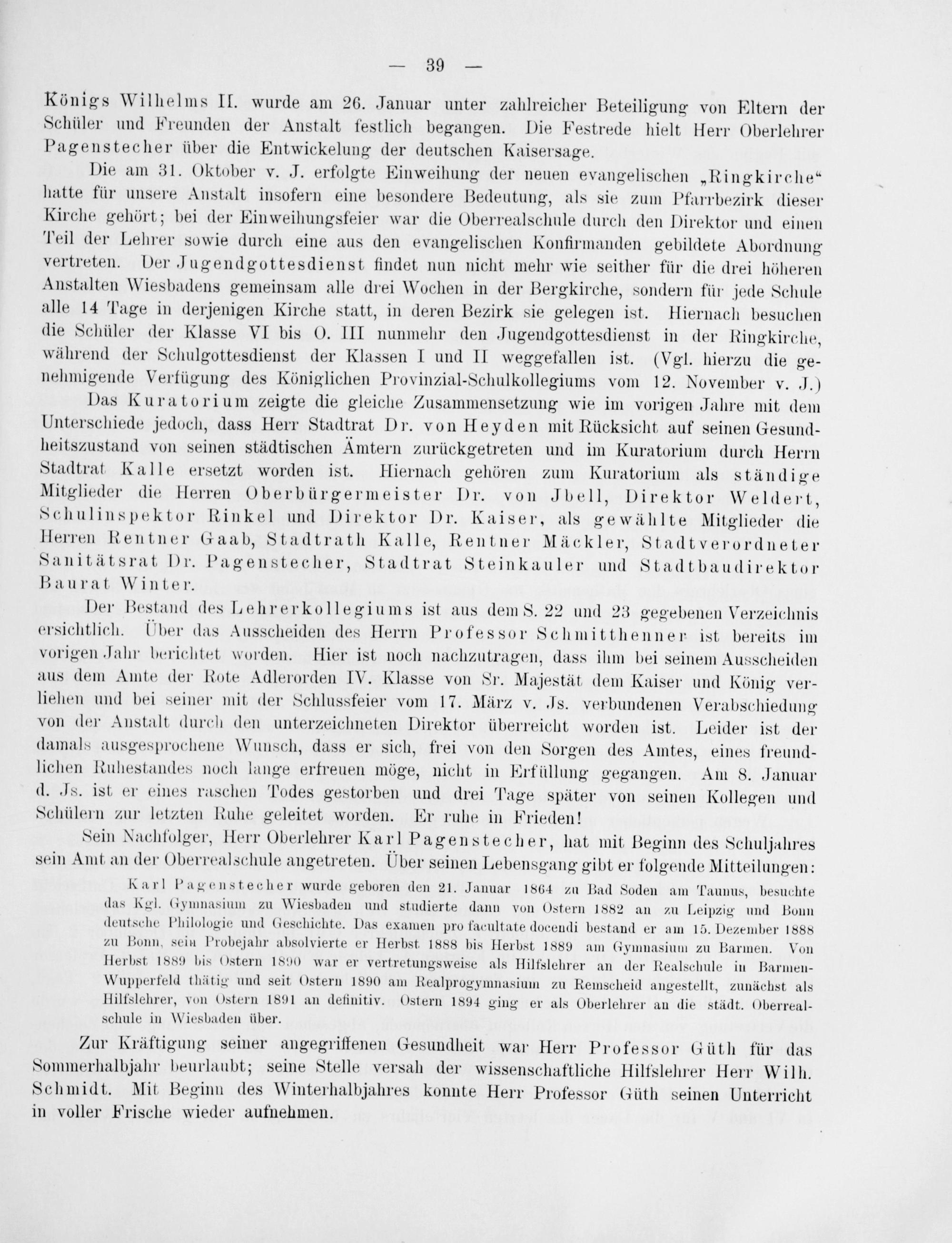 — 39 —

Königs Wilhelms II. wurde am 26. Januar unter zahlreicher Beteiligung von Eltern der Schüler und Freunden der Anstalt festlich begangen. Die Festrede hielt Herr Oberlehrer Pagenstecher über die Entwickelung der deutschen Kaisersage.

Die am 31. Oktober v. J. erfolgte Einweihung der neuen evangelischen „Ringkirche“ hatte für unsere Anstalt insofern eine besondere Bedeutung, als sie zum Pfarrbezirk dieser Kirche gehört; bei der Einweihungsfeier war die Oberrealschule durch den Direktor und einen Teil der Lehrer sowie durch eine aus den evangelischen Konfirmanden gebildete Abordnung vertreten. Der Jugendgottesdienst findet nun nicht mehr wie seither für die drei höheren Anstalten Wiesbadens gemeinsam alle drei Wochen in der Bergkirche, sondern für jede Schule alle 14 Tage in derjenigen Kirche statt, in deren Bezirk sie gelegen ist. Hiernach besuchen die Schüler der Klasse VI bis O. III nunmehr den Jugendgottesdienst in der Ringkirche, während der Schulgottesdienst der Klassen I und II weggefallen ist. (Vgl. hierzu die genehmigende Verfügung des Königlichen Provinzial-Schulkollegiums vom 12. November v. J.)

Das Kuratorium zeigte die gleiche Zusammensetzung wie im vorigen Jahre mit dem Unterschiede jedoch, dass Herr Stadtrat Dr. von Heyden mit Rücksicht auf seinen Gesundheitszustand von seinen städtischen Ämtern zurückgetreten und im Kuratorium durch Herrn Stadtrat Kalle ersetzt worden ist. Hiernach gehören zum Kuratorium als ständige Mitglieder die Herren Oberbürgermeister Dr. von Jbell, Direktor Weldert, Schulinspektor Rinkel und Direktor Dr. Kaiser, als gewählte Mitglieder die Herren Rentner Gaab, Stadtrath Kalle, Rentner Mäckler, Stadtverordneter Sanitätsrat Dr. Pagenstecher, Stadtrat Steinkauler und Stadtbaudirektor Baurat Winter.

Der Bestand des Lehrerkollegiums ist aus dem S. 22 und 23 gegebenen Verzeichnis ersichtlich. Über das Ausscheiden des Herrn Professor Schmitthenner ist bereits im vorigen Jahr berichtet worden. Hier ist noch nachzutragen, dass ihm bei seinem Ausscheiden aus dem Amte der Rote Adlerorden IV. Klasse von Sr. Majestät dem Kaiser und König verliehen und bei seiner mit der Schlussfeier vom 17. März v. Js. verbundenen Verabschiedung von der Anstalt durch den unterzeichneten Direktor überreicht worden ist. Leider ist der damals ausgesprochene Wunsch, dass er sich, frei von den Sorgen des Amtes, eines freundlichen Ruhestandes noch lange erfreuen möge, nicht in Erfüllung gegangen. Am 8. Januar d. Js. ist er eines raschen Todes gestorben und drei Tage später von seinen Kollegen und Schülern zur letzten Ruhe geleitet worden. Er ruhe in Frieden!

Sein Nachfolger, Herr Oberlehrer Karl Pagenstecher, hat mit Beginn des Schuljahres sein Amt an der Oberrealschule angetreten. Über seinen Lebensgang gibt er folgende Mitteilungen:

Karl Pagenstecher wurde geboren den 21. Januar 1864 zu Bad Soden am Taunus, besuchte das Kgl. Gymnasium zu Wiesbaden und studierte dann von Ostern 1882 an zu Leipzig und Bonn deutsche Philologie und Geschichte. Das examen pro facultate docendi bestand er am 15. Dezember 1888 zu Bonn, sein Probejahr absolvierte er Herbst 1888 bis Herbst 1889 am Gymnasium zu Barmen. Von Herbst 1889 bis Ostern 1890 war er vertretungsweise als Hilfslehrer an der Realschule in Barmen-Wupperfeld thätig und seit Ostern 1890 am Realprogymnasium zu Remscheid angestellt, zunächst als Hilfslehrer, von Ostern 1891 an definitiv. Ostern 1894 ging er als Oberlehrer an die städt. Oberrealschule in Wiesbaden über.

Zur Kräftigung seiner angegriffenen Gesundheit war Herr Professor Güth für das Sommerhalbjahr beurlaubt; seine Stelle versah der wissenschaftliche Hilfslehrer Herr Wilh. Schmidt. Mit Beginn des Winterhalbjahres konnte Herr Professor Güth seinen Unterricht in voller Frische wieder aufnehmen.